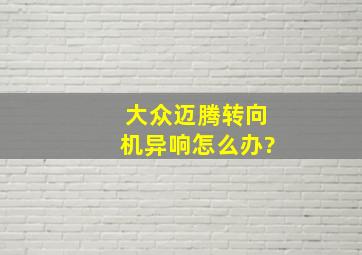 大众迈腾转向机异响怎么办?